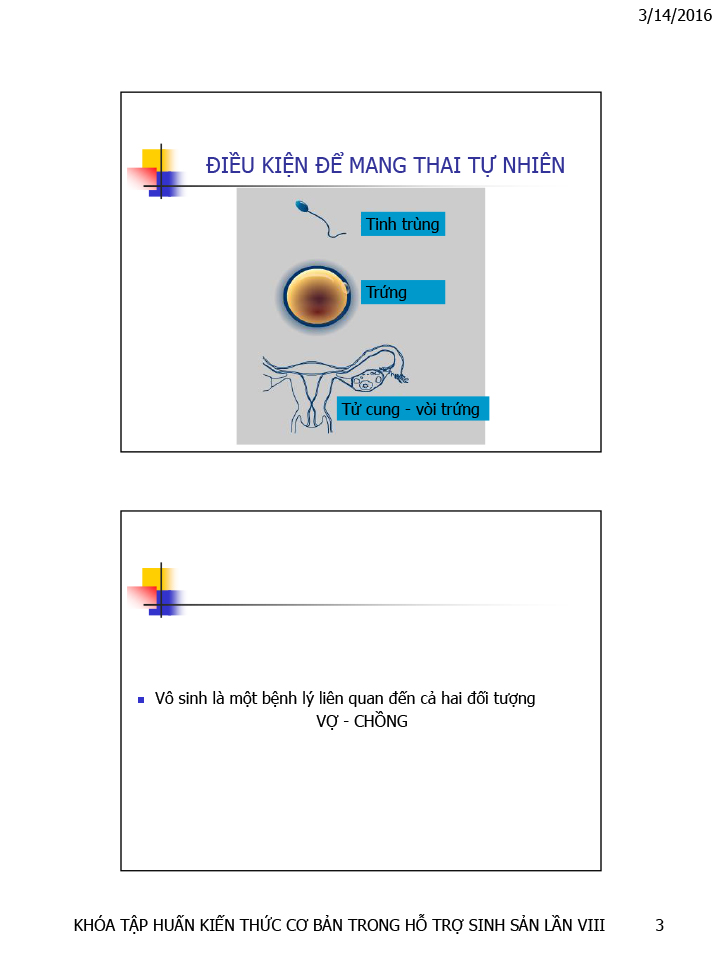 3/14/2016

ĐIỀU KIỆN ĐỂ MANG THAI TỰ NHIÊN

Tinh trùng

Trứng

Tử cung - vòi trứng

• Vô sinh là một bệnh lý liên quan đến cả hai đối tượng VỢ - CHỒNG

KHÓA TẬP HUẤN KIẾN THỨC CƠ BẢN TRONG HỖ TRỢ SINH SẢN LẦN VIII 3